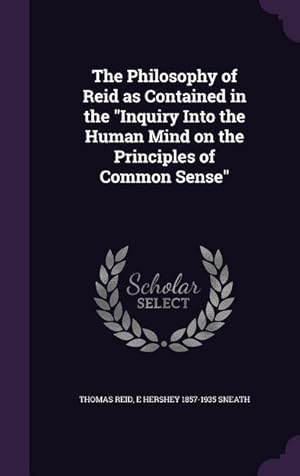 The Philosophy of Reid as Contained in the "Inquiry Into the Human Mind on the Principles of Common Sense"

Scholar SELECT

THOMAS REID, E HERSHEY 1857-1935 SNEATH